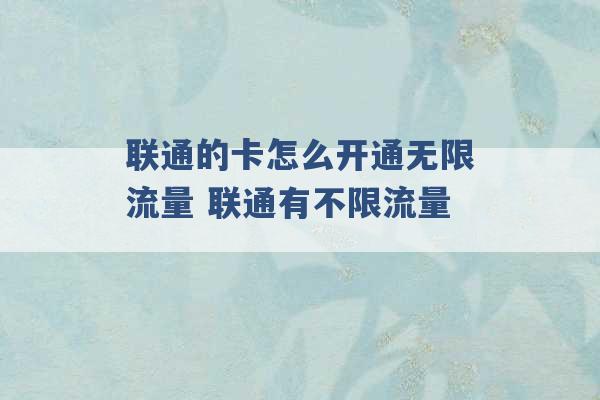 联通的卡怎么开通无限流量 联通有不限流量